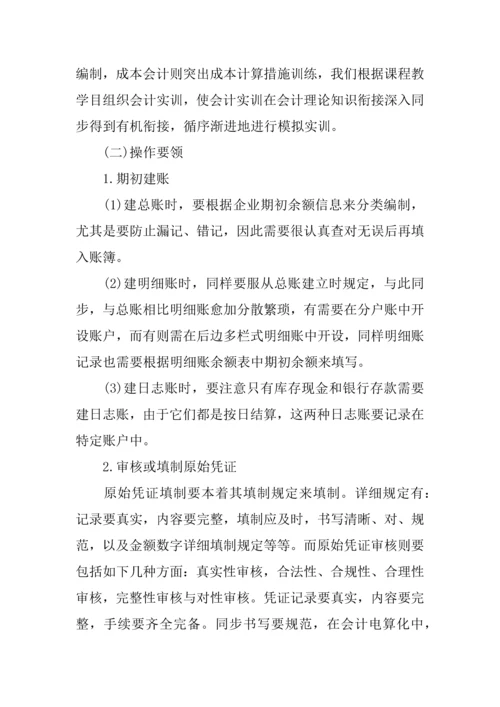 编制，成本会计则突出成本计算措施训练，我们根据课程教学目组织会计实训，使会计实训在会计理论知识衔接深入同步得到有机衔接，循序渐进地进行模拟实训。

(二)操作要领

1.期初建账

(1)建总账时，要根据企业期初余额信息来分类编制，尤其是要防止漏记、错记，因此需要很认真查对无误后再填入账簿。

(2)建明细账时，同样要服从总账建立时规定，与此同步，与总账相比明细账愈加分散繁琐，有需要在分户账中开设账户，而有则需在后边多栏式明细账中开设，同样明细账记录也需要根据明细账余额表中期初余额来填写。

(3)建日志账时，要注意只有库存现金和银行存款需要建日志账，由于它们都是按日结算，这两种日志账要记录在特定账户中。

2.审核或填制原始凭证

原始凭证填制要本着其填制规定来填制。详细规定有：记录要真实，内容要完整，填制应及时，书写清晰、对、规范，以及金额数字详细填制规定等等。而原始凭证审核则要包括如下几种方面：真实性审核，合法性、合规性、合理性审核，完整性审核与对性审核。凭证记录要真实，内容要完整，手续要齐全完备。同步书写要规范，在会计电算化中，